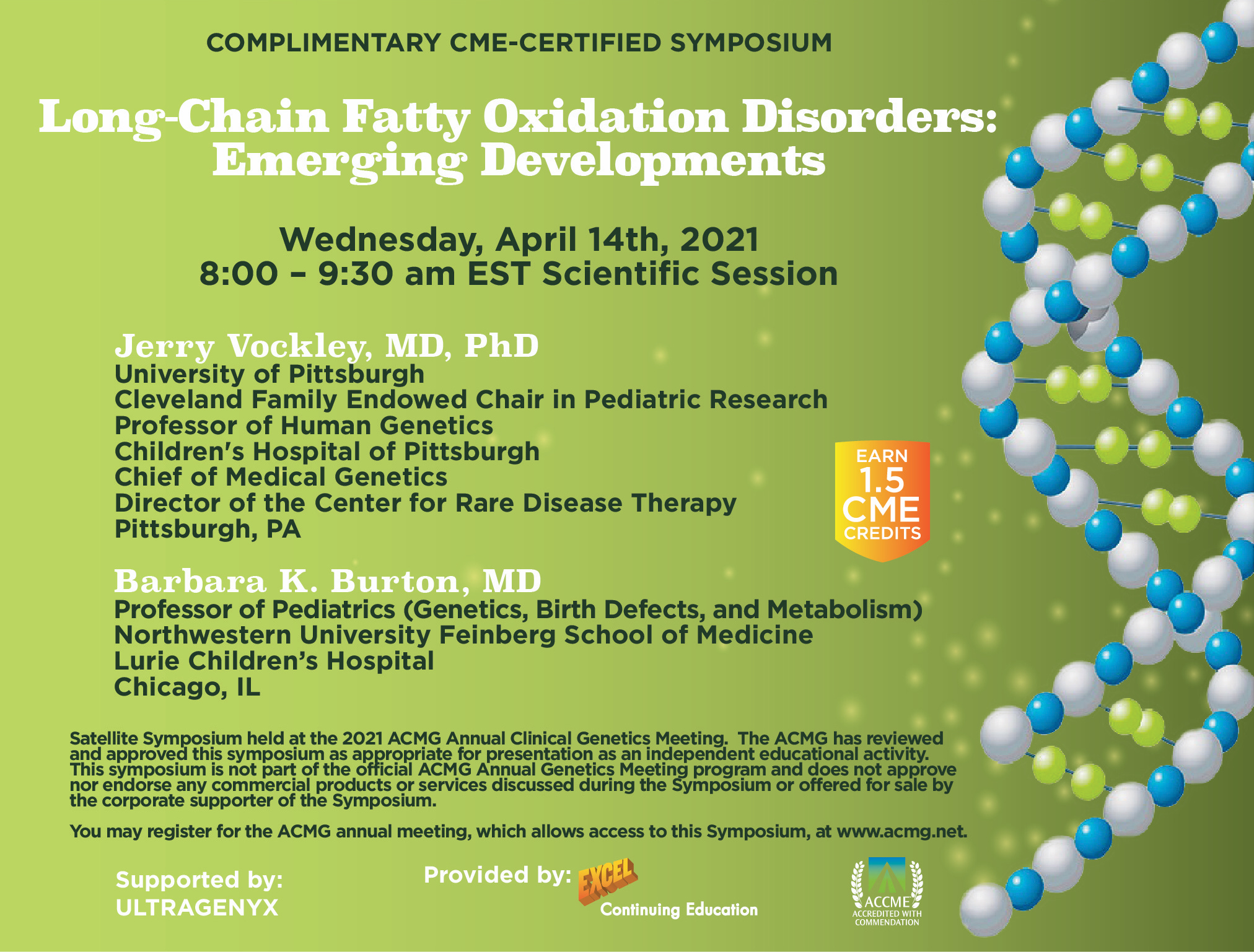 COMPLIMENTARY CME-CERTIFIED SYMPOSIUM

Long-Chain Fatty Oxidation Disorders: Emerging Developments

Wednesday, April 14th, 2021
8:00 – 9:30 am EST Scientific Session

Jerry Vockley, MD, PhD
University of Pittsburgh
Cleveland Family Endowed Chair in Pediatric Research
Professor of Human Genetics
Children's Hospital of Pittsburgh
Chief of Medical Genetics
Director of the Center for Rare Disease Therapy
Pittsburgh, PA

EARN 1.5 CME CREDITS

Barbara K. Burton, MD
Professor of Pediatrics (Genetics, Birth Defects, and Metabolism)
Northwestern University Feinberg School of Medicine
Lurie Children's Hospital
Chicago, IL

Satellite Symposium held at the 2021 ACMG Annual Clinical Genetics Meeting. The ACMG has reviewed and approved this symposium as appropriate for presentation as an independent educational activity. This symposium is not part of the official ACMG Annual Genetics Meeting program and does not approve nor endorse any commercial products or services discussed during the Symposium or offered for sale by the corporate supporter of the Symposium.

You may register for the ACMG annual meeting, which allows access to this Symposium, at www.acmg.net.

Supported by:
ULTRAGENYX

Provided by: EXCEL Continuing Education

ACCME ACCREDITED WITH COMMENDATION